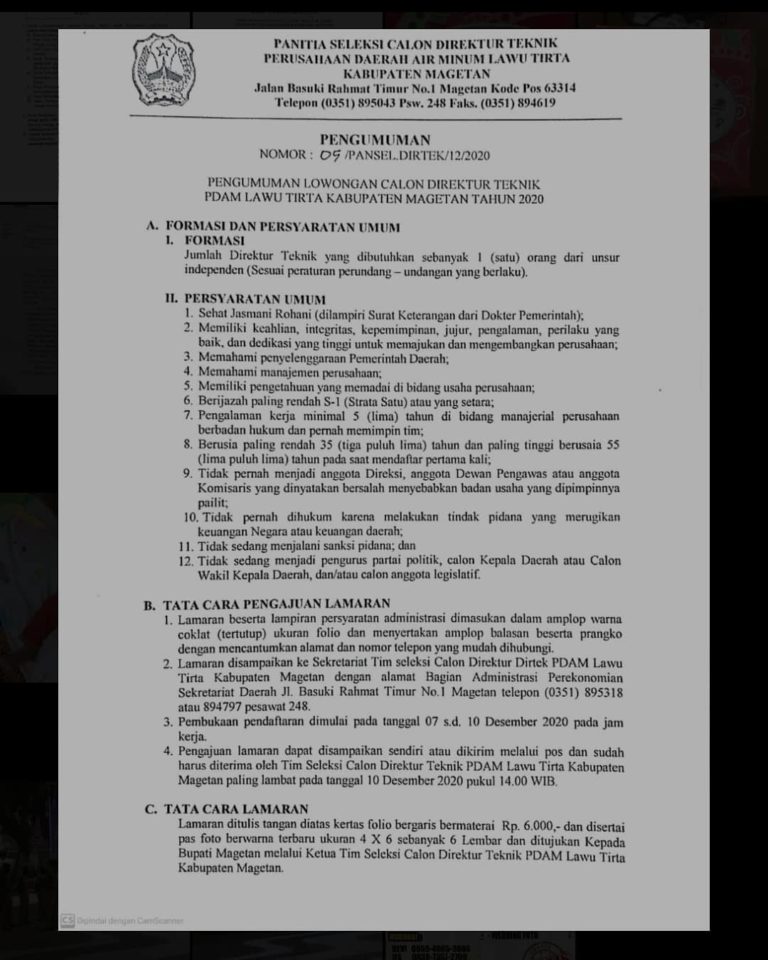 PANITIA SELEKSI CALON DIREKTUR TEKNIK
PERUSAHAAN DAERAH AIR MINUM LAWU TIRTA
KABUPATEN MAGETAN
Jalan Basuki Rahmat Timur No.1 Magetan Kode Pos 63314
Telepon (0351) 895043 Psw. 248 Faks. (0351) 894619

PENGUMUMAN
NOMOR : 09 /PANSEL.DIRTEK/12/2020

PENGUMUMAN LOWONGAN CALON DIREKTUR TEKNIK
PDAM LAWU TIRTA KABUPATEN MAGETAN TAHUN 2020

A. FORMASI DAN PERSYARATAN UMUM
I. FORMASI
Jumlah Direktur Teknik yang dibutuhkan sebanyak 1 (satu) orang dari unsur independen (Sesuai peraturan perundang – undangan yang berlaku).

II. PERSYARATAN UMUM
1. Sehat Jasmani Rohani (dilampiri Surat Keterangan dari Dokter Pemerintah);
2. Memiliki keahlian, integritas, kepemimpinan, jujur, pengalaman, perilaku yang baik, dan dedikasi yang tinggi untuk memajukan dan mengembangkan perusahaan;
3. Memahami penyelenggaraan Pemerintah Daerah;
4. Memahami manajemen perusahaan;
5. Memiliki pengetahuan yang memadai di bidang usaha perusahaan;
6. Berijazah paling rendah S-1 (Strata Satu) atau yang setara;
7. Pengalaman kerja minimal 5 (lima) tahun di bidang manajerial perusahaan berbadan hukum dan pernah memimpin tim;
8. Berusia paling rendah 35 (tiga puluh lima) tahun dan paling tinggi berusaia 55 (lima puluh lima) tahun pada saat mendaftar pertama kali;
9. Tidak pernah menjadi anggota Direksi, anggota Dewan Pengawas atau anggota Komisaris yang dinyatakan bersalah menyebabkan badan usaha yang dipimpinnya pailit;
10. Tidak pernah dihukum karena melakukan tindak pidana yang merugikan keuangan Negara atau keuangan daerah;
11. Tidak sedang menjalani sanksi pidana; dan
12. Tidak sedang menjadi pengurus partai politik, calon Kepala Daerah atau Calon Wakil Kepala Daerah, dan/atau calon anggota legislatif.

B. TATA CARA PENGAJUAN LAMARAN
1. Lamaran beserta lampiran persyaratan administrasi dimasukan dalam amplop warna coklat (tertutup) ukuran folio dan menyertakan amplop balasan beserta prangko dengan mencantumkan alamat dan nomor telepon yang mudah dihubungi.
2. Lamaran disampaikan ke Sekretariat Tim seleksi Calon Direktur Dirtek PDAM Lawu Tirta Kabupaten Magetan dengan alamat Bagian Administrasi Perekonomian Sekretariat Daerah Jl. Basuki Rahmat Timur No.1 Magetan telepon (0351) 895318 atau 894797 pesawat 248.
3. Pembukaan pendaftaran dimulai pada tanggal 07 s.d. 10 Desember 2020 pada jam kerja.
4. Pengajuan lamaran dapat disampaikan sendiri atau dikirim melalui pos dan sudah harus diterima oleh Tim Seleksi Calon Direktur Teknik PDAM Lawu Tirta Kabupaten Magetan paling lambat pada tanggal 10 Desember 2020 pukul 14.00 WIB.

C. TATA CARA LAMARAN
Lamaran ditulis tangan diatas kertas folio bergaris bermaterai Rp. 6.000,- dan disertai pas foto berwarna terbaru ukuran 4 X 6 sebanyak 6 Lembar dan ditujukan Kepada Bupati Magetan melalui Ketua Tim Seleksi Calon Direktur Teknik PDAM Lawu Tirta Kabupaten Magetan.

Dipindai dengan CamScanner